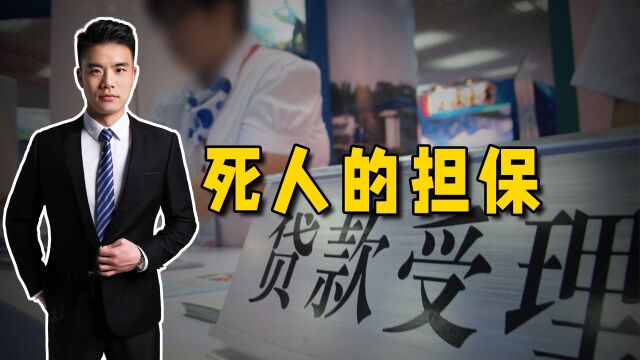 死人的担保

贷款受理